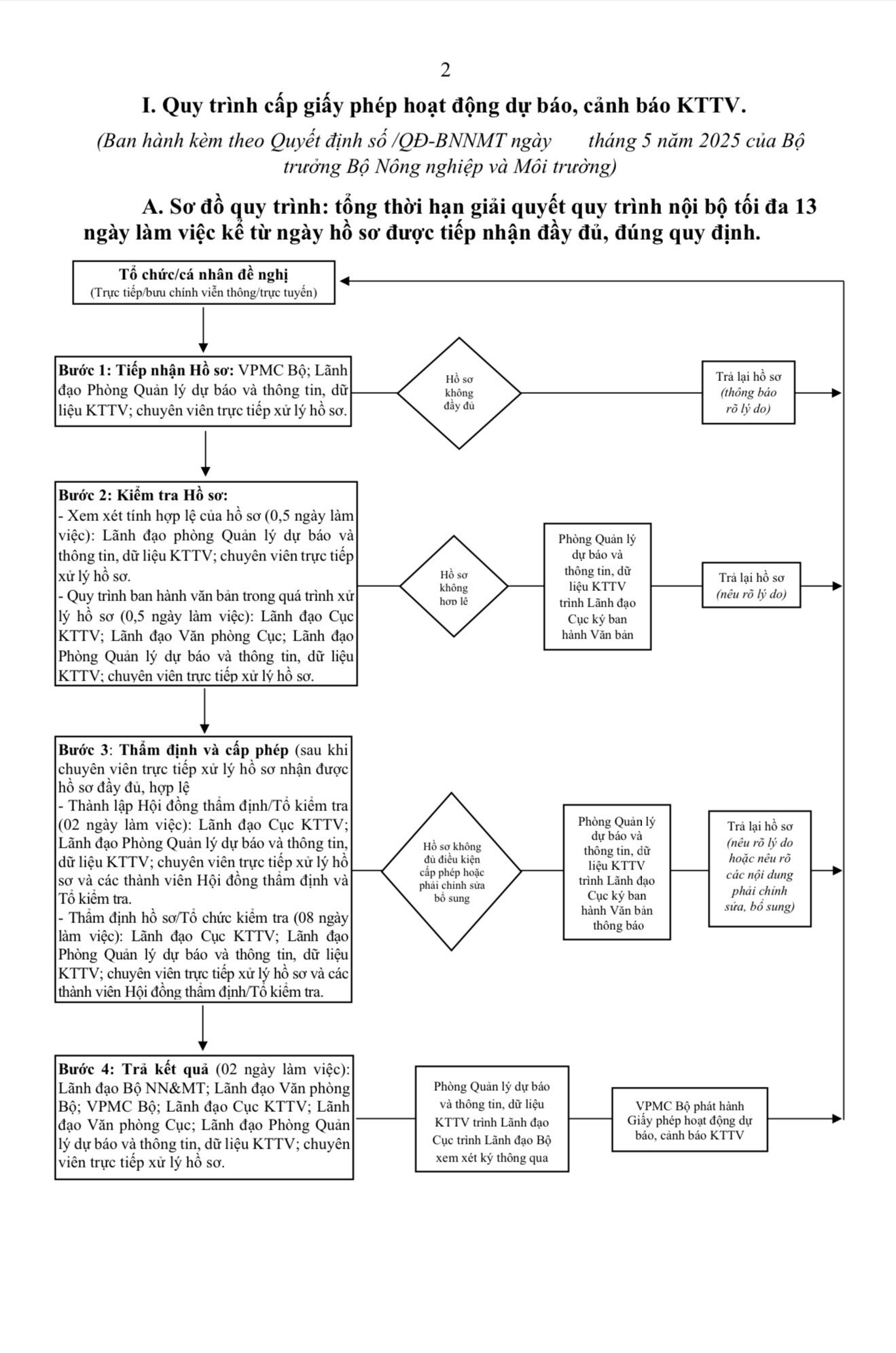 2

I. Quy trình cấp giấy phép hoạt động dự báo, cảnh báo KTTV.

(Ban hành kèm theo Quyết định số /QĐ-BNNMT ngày tháng 5 năm 2025 của Bộ trưởng Bộ Nông nghiệp và Môi trường)

A. Sơ đồ quy trình: tổng thời hạn giải quyết quy trình nội bộ tối đa 13 ngày làm việc kể từ ngày hồ sơ được tiếp nhận đầy đủ, đúng quy định.

Tổ chức/cá nhân đề nghị
(Trực tiếp/bưu chính viễn thông/trực tuyến)

Bước 1: Tiếp nhận Hồ sơ: VPMC Bộ; Lãnh đạo Phòng Quản lý dự báo và thông tin, dữ liệu KTTV; chuyên viên trực tiếp xử lý hồ sơ.

Hồ sơ không đầy đủ

Trả lại hồ sơ (thông báo rõ lý do)

Bước 2: Kiểm tra Hồ sơ:
- Xem xét tính hợp lệ của hồ sơ (0,5 ngày làm việc): Lãnh đạo phòng Quản lý dự báo và thông tin, dữ liệu KTTV; chuyên viên trực tiếp xử lý hồ sơ.
- Quy trình ban hành văn bản trong quá trình xử lý hồ sơ (0,5 ngày làm việc): Lãnh đạo Cục KTTV; Lãnh đạo Văn phòng Cục; Lãnh đạo Phòng Quản lý dự báo và thông tin, dữ liệu KTTV; chuyên viên trực tiếp xử lý hồ sơ.

Hồ sơ không hợp lệ

Phòng Quản lý dự báo và thông tin, dữ liệu KTTV trình Lãnh đạo Cục ký ban hành Văn bản

Trả lại hồ sơ (nêu rõ lý do)

Bước 3: Thẩm định và cấp phép (sau khi chuyên viên trực tiếp xử lý hồ sơ nhận được hồ sơ đầy đủ, hợp lệ
- Thành lập Hội đồng thẩm định/Tổ kiểm tra (02 ngày làm việc): Lãnh đạo Cục KTTV; Lãnh đạo Phòng Quản lý dự báo và thông tin, dữ liệu KTTV; chuyên viên trực tiếp xử lý hồ sơ và các thành viên Hội đồng thẩm định và Tổ kiểm tra.
- Thẩm định hồ sơ/Tổ chức kiểm tra (08 ngày làm việc): Lãnh đạo Cục KTTV; Lãnh đạo Phòng Quản lý dự báo và thông tin, dữ liệu KTTV; chuyên viên trực tiếp xử lý hồ sơ và các thành viên Hội đồng thẩm định/Tổ kiểm tra.

Hồ sơ không đủ điều kiện cấp phép hoặc phải chỉnh sửa bổ sung

Phòng Quản lý dự báo và thông tin, dữ liệu KTTV trình Lãnh đạo Cục ký ban hành Văn bản thông báo

Trả lại hồ sơ (nêu rõ lý do hoặc nêu rõ các nội dung phải chỉnh sửa, bổ sung)

Bước 4: Trả kết quả (02 ngày làm việc): Lãnh đạo Bộ NN&MT; Lãnh đạo Văn phòng Bộ; VPMC Bộ; Lãnh đạo Cục KTTV; Lãnh đạo Văn phòng Cục; Lãnh đạo Phòng Quản lý dự báo và thông tin, dữ liệu KTTV; chuyên viên trực tiếp xử lý hồ sơ.

Phòng Quản lý dự báo và thông tin, dữ liệu KTTV trình Lãnh đạo Cục trình Lãnh đạo Bộ xem xét ký thông qua

VPMC Bộ phát hành Giấy phép hoạt động dự báo, cảnh báo KTTV